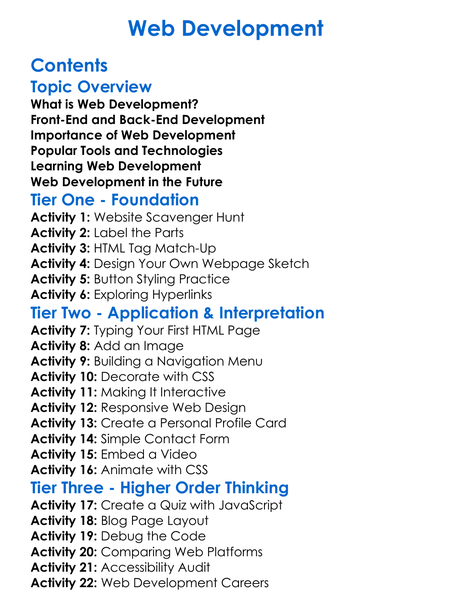 Web Development

Contents

Topic Overview

What is Web Development?
Front-End and Back-End Development
Importance of Web Development
Popular Tools and Technologies
Learning Web Development
Web Development in the Future

Tier One - Foundation

Activity 1: Website Scavenger Hunt
Activity 2: Label the Parts
Activity 3: HTML Tag Match-Up
Activity 4: Design Your Own Webpage Sketch
Activity 5: Button Styling Practice
Activity 6: Exploring Hyperlinks

Tier Two - Application & Interpretation

Activity 7: Typing Your First HTML Page
Activity 8: Add an Image
Activity 9: Building a Navigation Menu
Activity 10: Decorate with CSS
Activity 11: Making It Interactive
Activity 12: Responsive Web Design
Activity 13: Create a Personal Profile Card
Activity 14: Simple Contact Form
Activity 15: Embed a Video
Activity 16: Animate with CSS

Tier Three - Higher Order Thinking

Activity 17: Create a Quiz with JavaScript
Activity 18: Blog Page Layout
Activity 19: Debug the Code
Activity 20: Comparing Web Platforms
Activity 21: Accessibility Audit
Activity 22: Web Development Careers